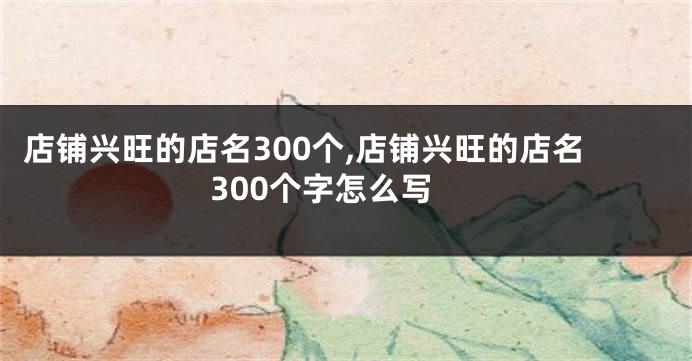 店铺兴旺的店名300个,店铺兴旺的店名300个字怎么写